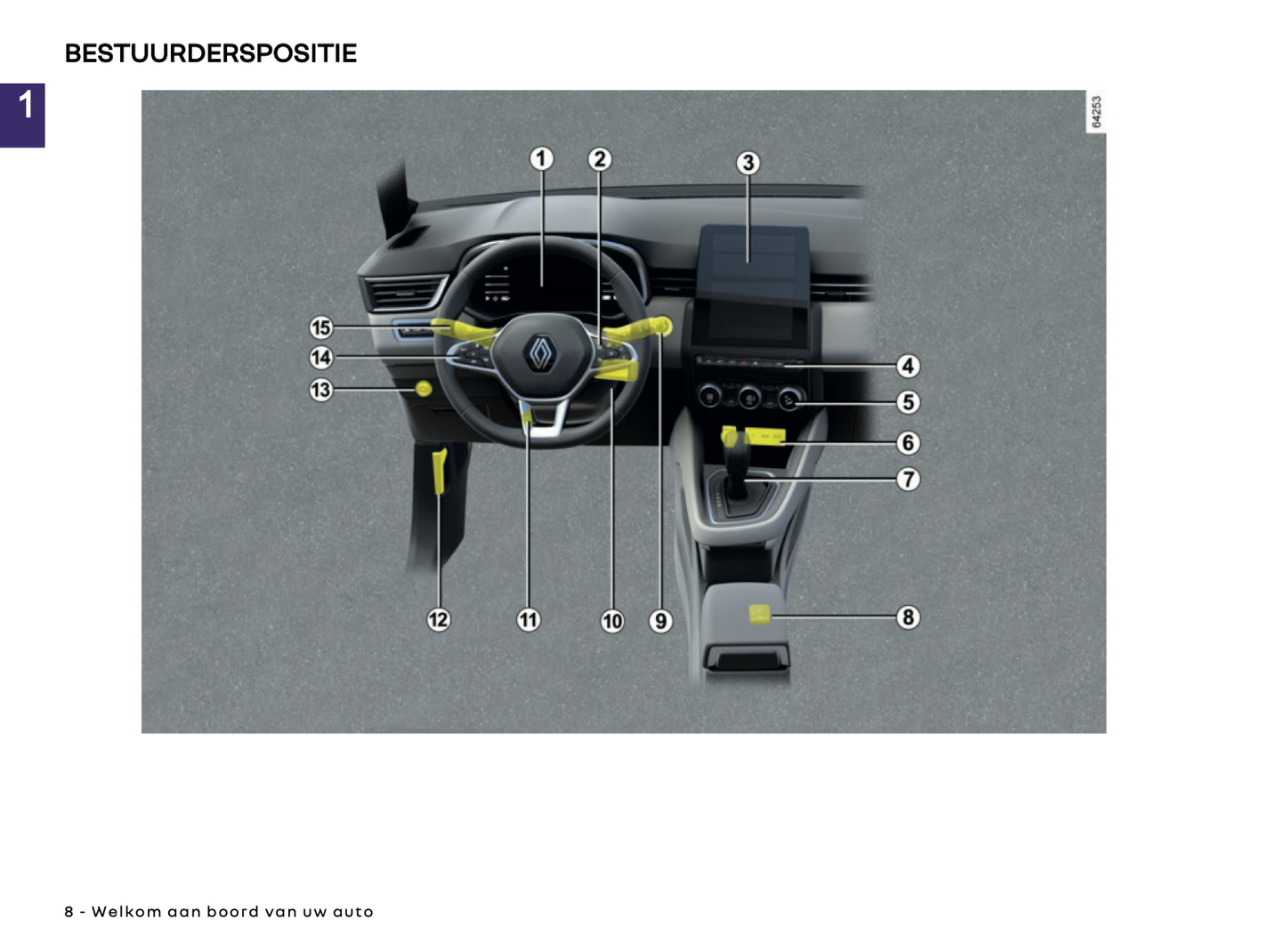 BESTUURDERSPOSITIE

1

64253

1
2
3
15
14
13
4
5
6
7
12
11
10
9
8

8 - Welkom aan boord van uw auto